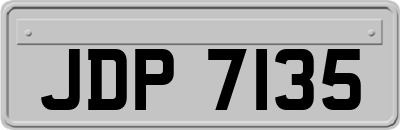 JDP 7135